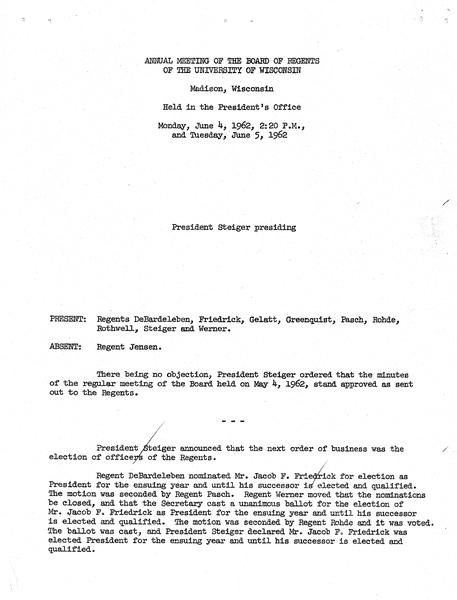 ANNUAL MEETING OF THE BOARD OF REGENTS
OF THE UNIVERSITY OF WISCONSIN

Madison, Wisconsin

Held in the President's Office

Monday, June 4, 1962, 2:20 P.M.,
and Tuesday, June 5, 1962

President Steiger presiding

PRESENT: Regents DeBardeleben, Friedrick, Gelatt, Greenquist, Pasch, Rohde, Rothwell, Steiger and Werner.

ABSENT: Regent Jensen.

There being no objection, President Steiger ordered that the minutes of the regular meeting of the Board held on May 4, 1962, stand approved as sent out to the Regents.

- - -

President Steiger announced that the next order of business was the election of officers of the Regents.

Regent DeBardeleben nominated Mr. Jacob F. Friedrick for election as President for the ensuing year and until his successor is elected and qualified. The motion was seconded by Regent Pasch. Regent Werner moved that the nominations be closed, and that the Secretary cast a unanimous ballot for the election of Mr. Jacob F. Friedrick as President for the ensuing year and until his successor is elected and qualified. The motion was seconded by Regent Rohde and it was voted. The ballot was cast, and President Steiger declared Mr. Jacob F. Friedrick was elected President for the ensuing year and until his successor is elected and qualified.